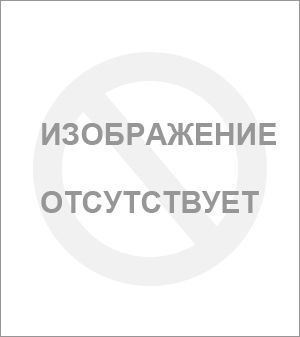 ИЗОБРАЖЕНИЕ
ОТСУТСТВУЕТ